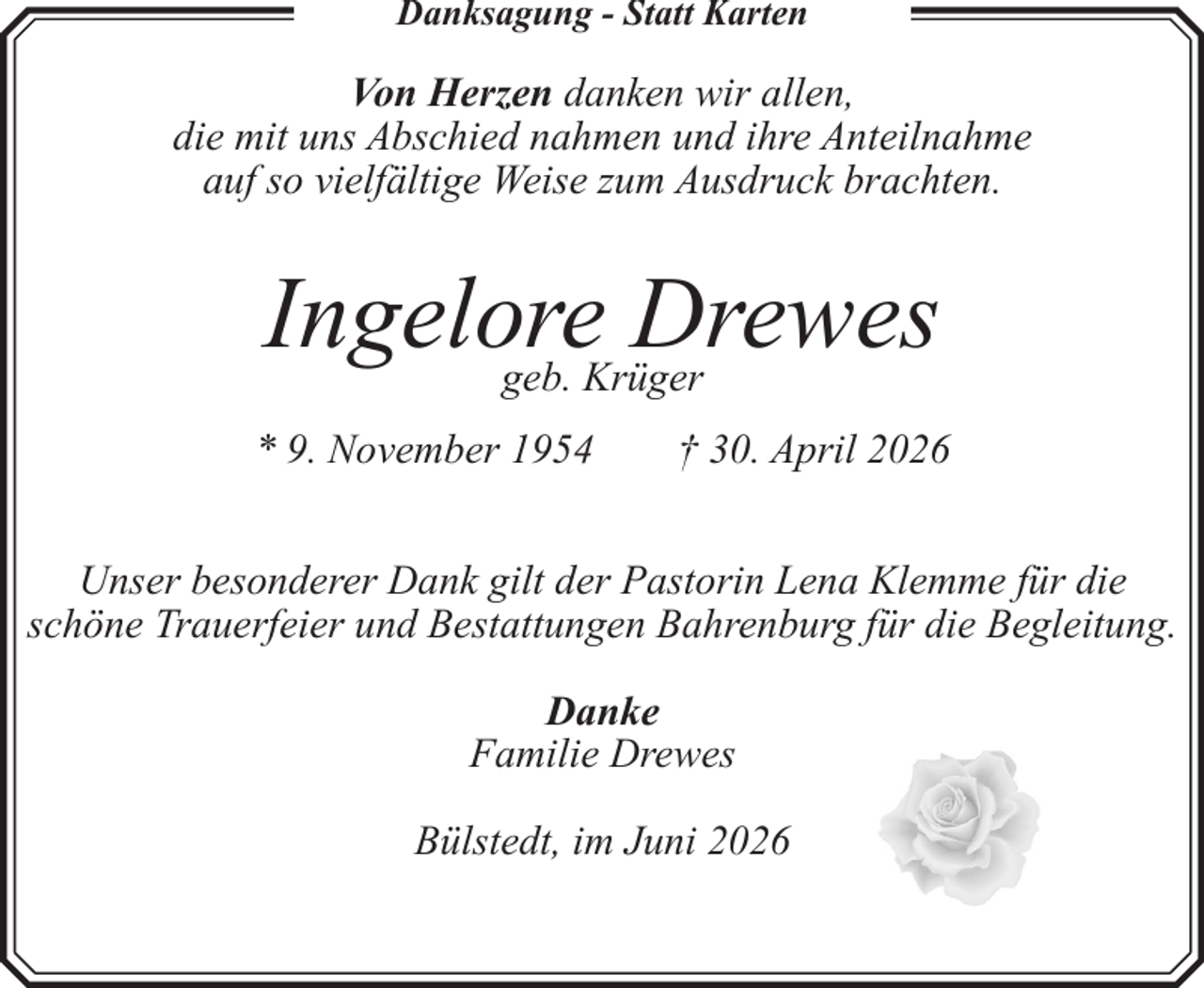 Danksagung - Statt Karten

Von Herzen danken wir allen, die mit uns Abschied nahmen und ihre Anteilnahme auf so vielfältige Weise zum Ausdruck brachten.

Ingelore Drewes
geb. Krüger

* 9. November 1954 † 30. April 2026

Unser besonderer Dank gilt der Pastorin Lena Klemme für die schöne Trauerfeier und Bestattungen Bahrenburg für die Begleitung.

Danke
Familie Drewes

Bülstedt, im Juni 2026